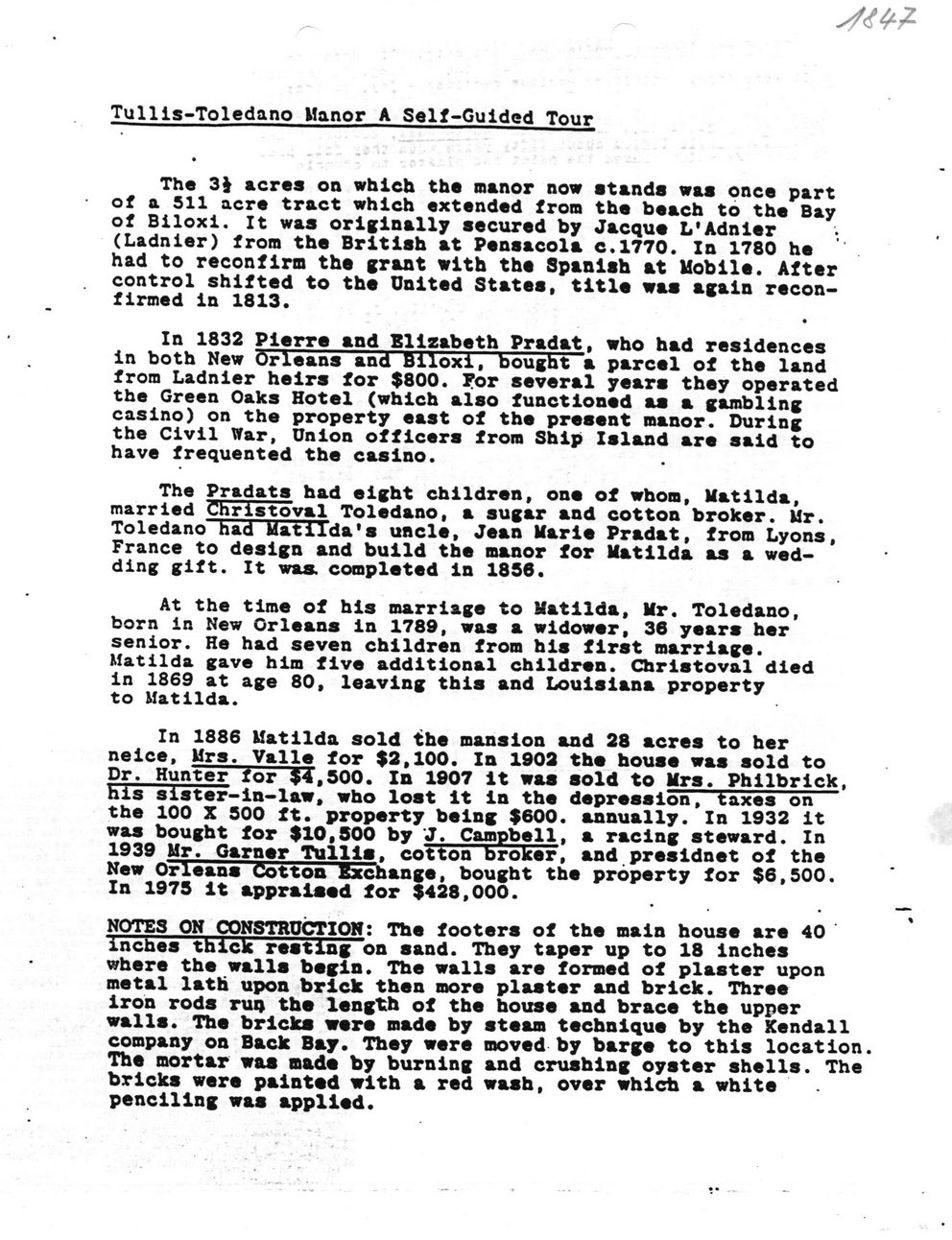 1847

Tullis-Toledano Manor A Self-Guided Tour

The 3½ acres on which the manor now stands was once part of a 511 acre tract which extended from the beach to the Bay of Biloxi. It was originally secured by Jacque L'Adnier (Ladnier) from the British at Pensacola c.1770. In 1780 he had to reconfirm the grant with the Spanish at Mobile. After control shifted to the United States, title was again reconfirmed in 1813.

In 1832 Pierre and Elizabeth Pradat, who had residences in both New Orleans and Biloxi, bought a parcel of the land from Ladnier heirs for $800. For several years they operated the Green Oaks Hotel (which also functioned as a gambling casino) on the property east of the present manor. During the Civil War, Union officers from Ship Island are said to have frequented the casino.

The Pradats had eight children, one of whom, Matilda, married Christoval Toledano, a sugar and cotton broker. Mr. Toledano had Matilda's uncle, Jean Marie Pradat, from Lyons, France to design and build the manor for Matilda as a wedding gift. It was completed in 1856.

At the time of his marriage to Matilda, Mr. Toledano, born in New Orleans in 1789, was a widower, 36 years her senior. He had seven children from his first marriage. Matilda gave him five additional children. Christoval died in 1869 at age 80, leaving this and Louisiana property to Matilda.

In 1886 Matilda sold the mansion and 28 acres to her neice, Mrs. Valle for $2,100. In 1902 the house was sold to Dr. Hunter for $4,500. In 1907 it was sold to Mrs. Philbrick, his sister-in-law, who lost it in the depression, taxes on the 100 X 500 ft. property being $600. annually. In 1932 it was bought for $10,500 by J. Campbell, a racing steward. In 1939 Mr. Garner Tullis, cotton broker, and presidnet of the New Orleans Cotton Exchange, bought the property for $6,500. In 1975 it appraised for $428,000.

NOTES ON CONSTRUCTION: The footers of the main house are 40 inches thick resting on sand. They taper up to 18 inches where the walls begin. The walls are formed of plaster upon metal lath upon brick then more plaster and brick. Three iron rods run the length of the house and brace the upper walls. The bricks were made by steam technique by the Kendall company on Back Bay. They were moved by barge to this location. The mortar was made by burning and crushing oyster shells. The bricks were painted with a red wash, over which a white penciling was applied.